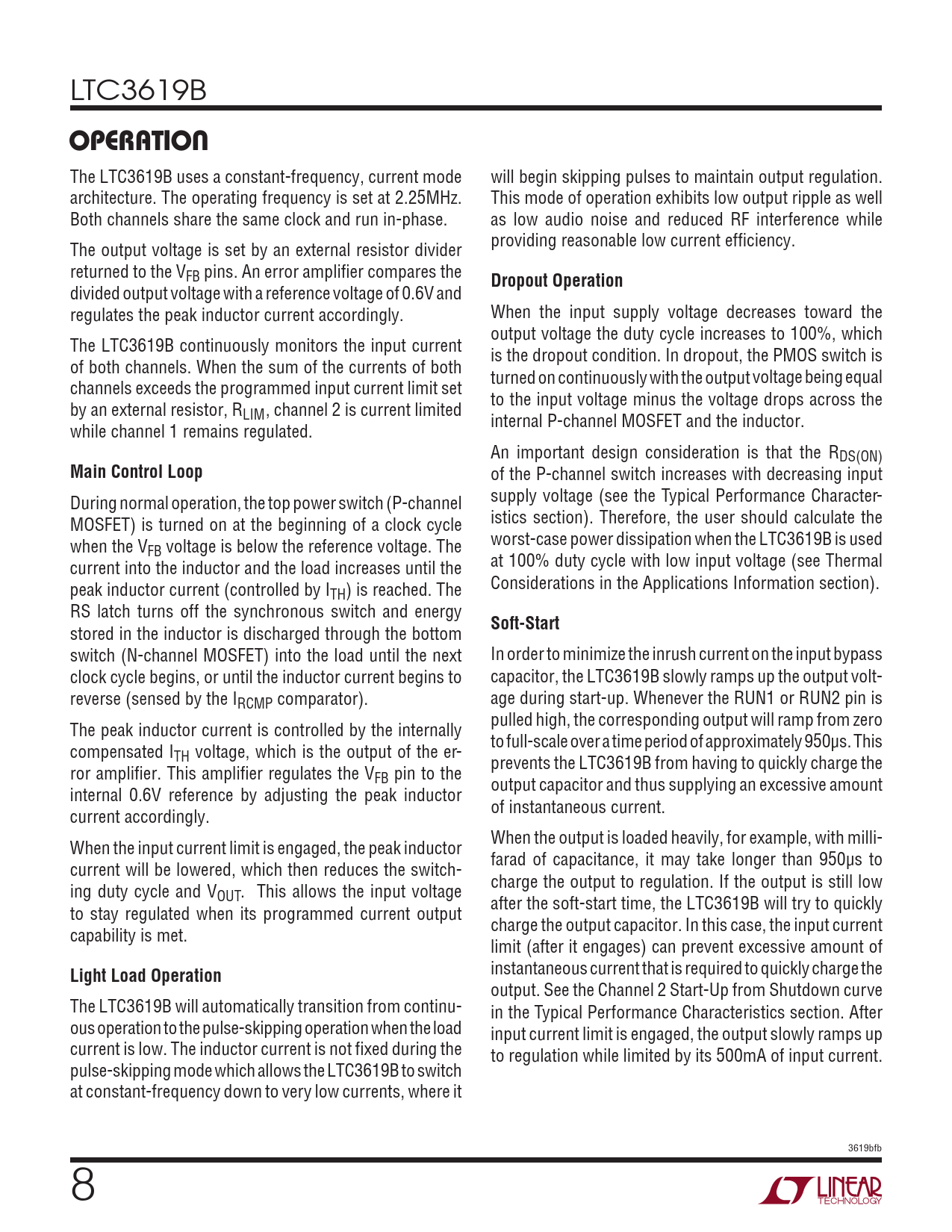 LTC3619B

OPERATION

The LTC3619B uses a constant-frequency, current mode architecture. The operating frequency is set at 2.25MHz. Both channels share the same clock and run in-phase.

The output voltage is set by an external resistor divider returned to the $V_{FB}$ pins. An error amplifier compares the divided output voltage with a reference voltage of 0.6V and regulates the peak inductor current accordingly.

The LTC3619B continuously monitors the input current of both channels. When the sum of the currents of both channels exceeds the programmed input current limit set by an external resistor, $R_{LIM}$, channel 2 is current limited while channel 1 remains regulated.

Main Control Loop

During normal operation, the top power switch (P-channel MOSFET) is turned on at the beginning of a clock cycle when the $V_{FB}$ voltage is below the reference voltage. The current into the inductor and the load increases until the peak inductor current (controlled by $I_{TH}$) is reached. The RS latch turns off the synchronous switch and energy stored in the inductor is discharged through the bottom switch (N-channel MOSFET) into the load until the next clock cycle begins, or until the inductor current begins to reverse (sensed by the $I_{RCMP}$ comparator).

The peak inductor current is controlled by the internally compensated $I_{TH}$ voltage, which is the output of the error amplifier. This amplifier regulates the $V_{FB}$ pin to the internal 0.6V reference by adjusting the peak inductor current accordingly.

When the input current limit is engaged, the peak inductor current will be lowered, which then reduces the switching duty cycle and $V_{OUT}$. This allows the input voltage to stay regulated when its programmed current output capability is met.

Light Load Operation

The LTC3619B will automatically transition from continuous operation to the pulse-skipping operation when the load current is low. The inductor current is not fixed during the pulse-skipping mode which allows the LTC3619B to switch at constant-frequency down to very low currents, where it will begin skipping pulses to maintain output regulation. This mode of operation exhibits low output ripple as well as low audio noise and reduced RF interference while providing reasonable low current efficiency.

Dropout Operation

When the input supply voltage decreases toward the output voltage the duty cycle increases to 100%, which is the dropout condition. In dropout, the PMOS switch is turned on continuously with the output voltage being equal to the input voltage minus the voltage drops across the internal P-channel MOSFET and the inductor.

An important design consideration is that the $R_{DS(ON)}$ of the P-channel switch increases with decreasing input supply voltage (see the Typical Performance Characteristics section). Therefore, the user should calculate the worst-case power dissipation when the LTC3619B is used at 100% duty cycle with low input voltage (see Thermal Considerations in the Applications Information section).

Soft-Start

In order to minimize the inrush current on the input bypass capacitor, the LTC3619B slowly ramps up the output voltage during start-up. Whenever the RUN1 or RUN2 pin is pulled high, the corresponding output will ramp from zero to full-scale over a time period of approximately 950µs. This prevents the LTC3619B from having to quickly charge the output capacitor and thus supplying an excessive amount of instantaneous current.

When the output is loaded heavily, for example, with millifarad of capacitance, it may take longer than 950µs to charge the output to regulation. If the output is still low after the soft-start time, the LTC3619B will try to quickly charge the output capacitor. In this case, the input current limit (after it engages) can prevent excessive amount of instantaneous current that is required to quickly charge the output. See the Channel 2 Start-Up from Shutdown curve in the Typical Performance Characteristics section. After input current limit is engaged, the output slowly ramps up to regulation while limited by its 500mA of input current.

3619bfb

8

LINEAR TECHNOLOGY